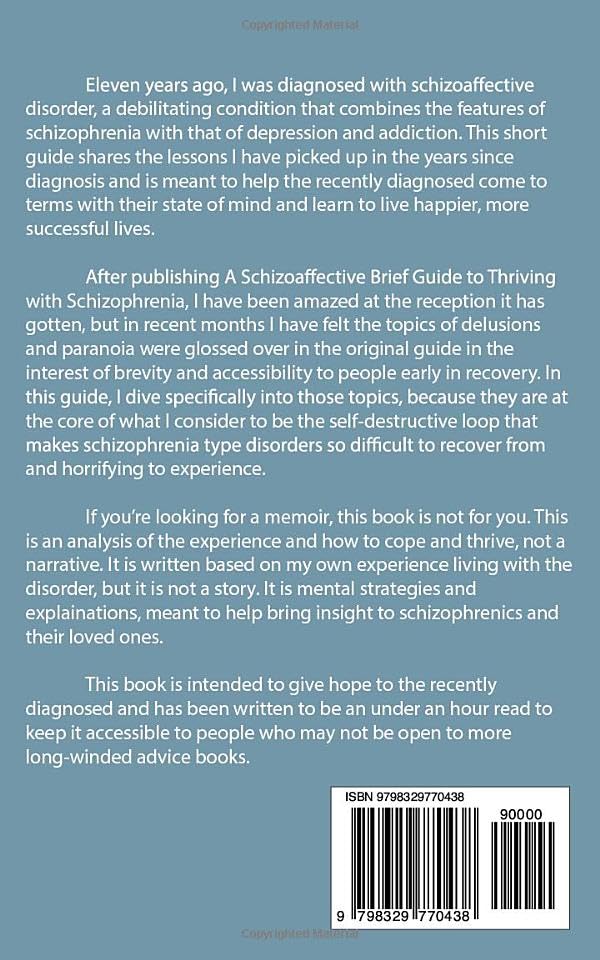 Copyrighted Material

Eleven years ago, I was diagnosed with schizoaffective disorder, a debilitating condition that combines the features of schizophrenia with that of depression and addiction. This short guide shares the lessons I have picked up in the years since diagnosis and is meant to help the recently diagnosed come to terms with their state of mind and learn to live happier, more successful lives.

After publishing A Schizoaffective Brief Guide to Thriving with Schizophrenia, I have been amazed at the reception it has gotten, but in recent months I have felt the topics of delusions and paranoia were glossed over in the original guide in the interest of brevity and accessibility to people early in recovery. In this guide, I dive specifically into those topics, because they are at the core of what I consider to be the self-destructive loop that makes schizophrenia type disorders so difficult to recover from and horrifying to experience.

If you're looking for a memoir, this book is not for you. This is an analysis of the experience and how to cope and thrive, not a narrative. It is written based on my own experience living with the disorder, but it is not a story. It is mental strategies and explainations, meant to help bring insight to schizophrenics and their loved ones.

This book is intended to give hope to the recently diagnosed and has been written to be an under an hour read to keep it accessible to people who may not be open to more long-winded advice books.

ISBN 9798329770438

90000

9 798329 770438

Copyrighted Material